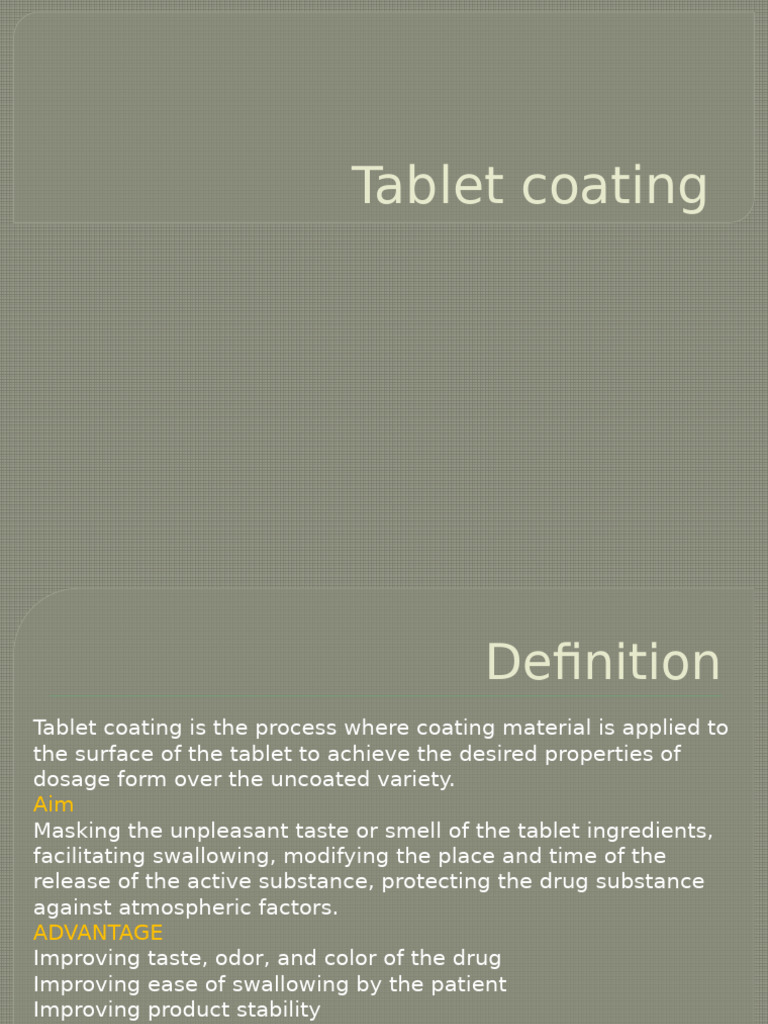 Tablet coating

Definition

Tablet coating is the process where coating material is applied to the surface of the tablet to achieve the desired properties of dosage form over the uncoated variety.
Aim
Masking the unpleasant taste or smell of the tablet ingredients, facilitating swallowing, modifying the place and time of the release of the active substance, protecting the drug substance against atmospheric factors.
ADVANTAGE
Improving taste, odor, and color of the drug
Improving ease of swallowing by the patient
Improving product stability